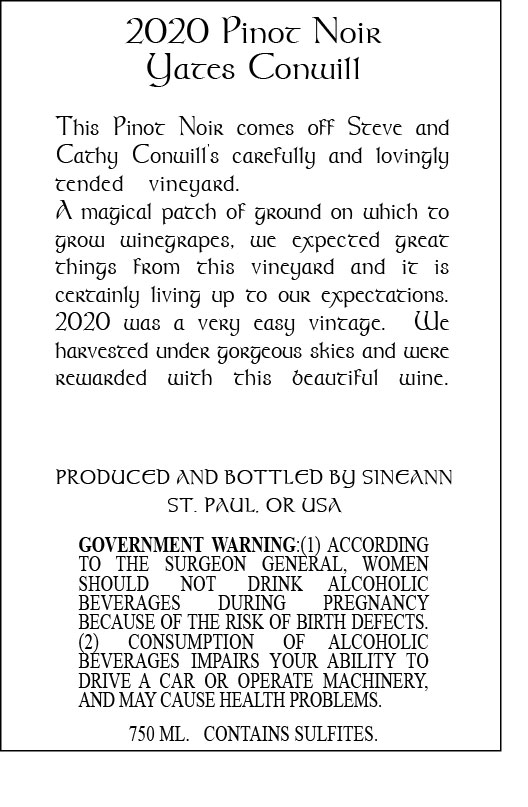 2020 Pinot Noir
Yates Conwill

This Pinot Noir comes off Steve and Cathy Conwill's carefully and lovingly tended vineyard.
A magical patch of ground on which to grow winegrapes, we expected great things from this vineyard and it is certainly living up to our expectations. 2020 was a very easy vintage. We harvested under gorgeous skies and were rewarded with this beautiful wine.

PRODUCED AND BOTTLED BY SINEANN
ST. PAUL, OR USA

GOVERNMENT WARNING:(1) ACCORDING TO THE SURGEON GENERAL, WOMEN SHOULD NOT DRINK ALCOHOLIC BEVERAGES DURING PREGNANCY BECAUSE OF THE RISK OF BIRTH DEFECTS. (2) CONSUMPTION OF ALCOHOLIC BEVERAGES IMPAIRS YOUR ABILITY TO DRIVE A CAR OR OPERATE MACHINERY, AND MAY CAUSE HEALTH PROBLEMS.

750 ML. CONTAINS SULFITES.